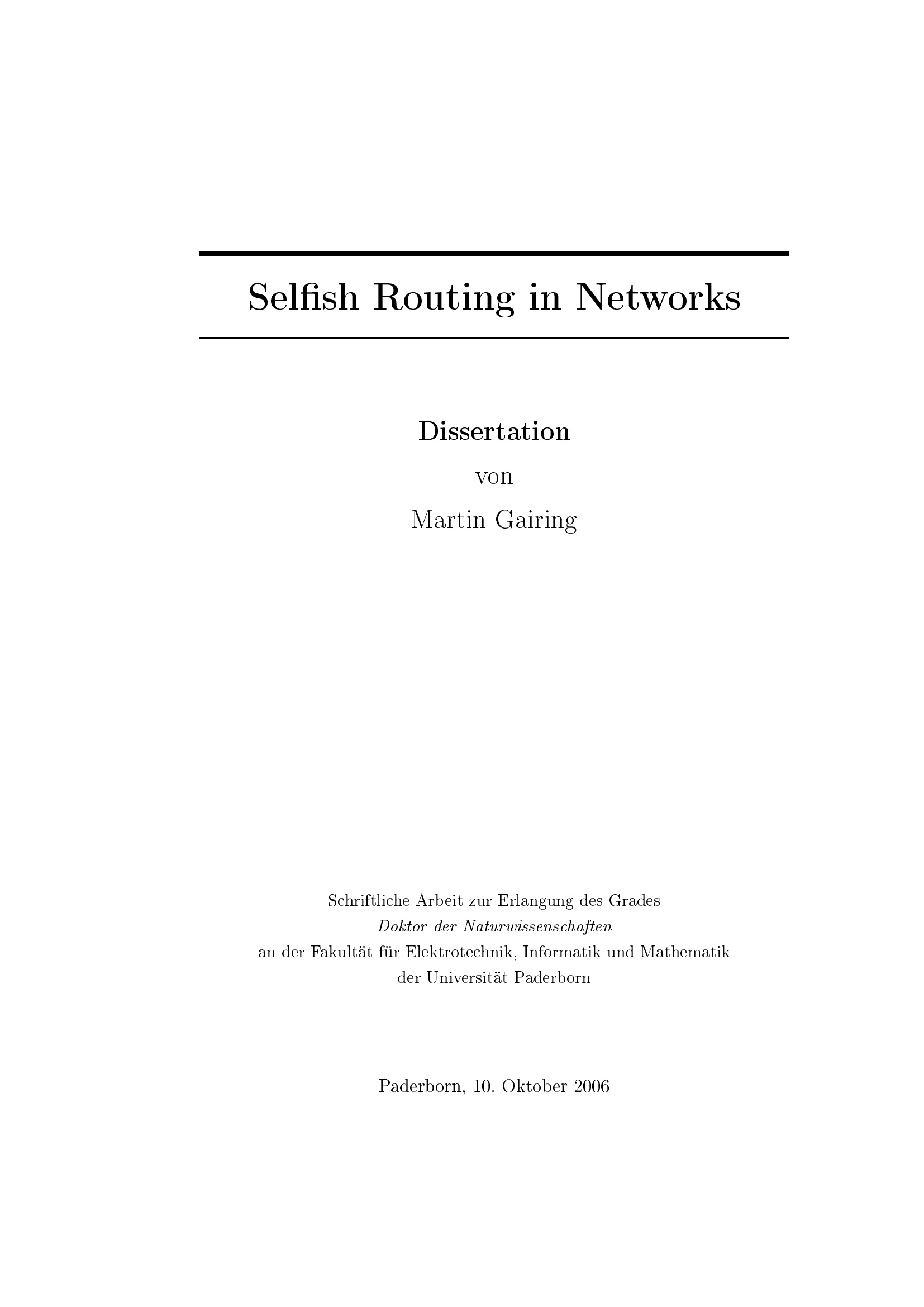 Selfish Routing in Networks

Dissertation

von

Martin Gairing

Schriftliche Arbeit zur Erlangung des Grades
Doktor der Naturwissenschaften
an der Fakultät für Elektrotechnik, Informatik und Mathematik
der Universität Paderborn

Paderborn, 10. Oktober 2006